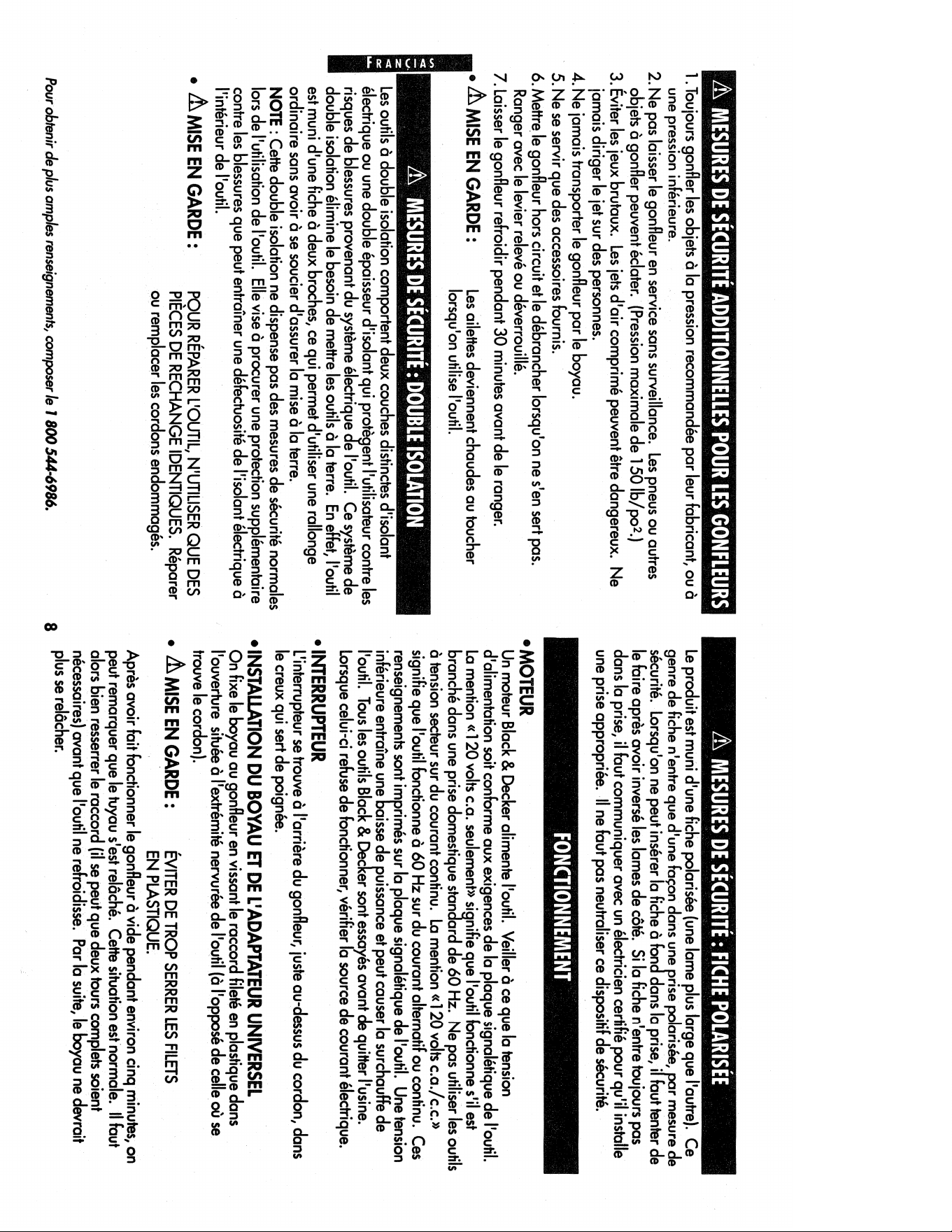 FRANÇIAS

⚠ MESURES DE SÉCURITÉ ADDITIONNELLES POUR LES GONFLEURS

1. Toujours gonfler les objets à la pression recommandée par leur fabricant, ou à une pression inférieure.
2. Ne pas laisser le gonfleur en service sans surveillance. Les pneus ou autres objets à gonfler peuvent éclater. (Pression maximale de 150 lb/po².)
3. Éviter les jeux brutaux. Les jets d'air comprimé peuvent être dangereux. Ne jamais diriger le jet sur des personnes.
4. Ne jamais transporter le gonfleur par le boyau.
5. Ne se servir que des accessoires fournis.
6. Mettre le gonfleur hors circuit et le débrancher lorsqu'on ne s'en sert pas. Ranger avec le levier relevé ou déverrouillé.
7. Laisser le gonfleur refroidir pendant 30 minutes avant de le ranger.

• ⚠ MISE EN GARDE : Les ailettes deviennent chaudes au toucher lorsqu'on utilise l'outil.

⚠ MESURES DE SÉCURITÉ : DOUBLE ISOLATION

Les outils à double isolation comportent deux couches distinctes d'isolant électrique ou une double épaisseur d'isolant qui protègent l'utilisateur contre les risques de blessures provenant du système électrique de l'outil. Ce système de double isolation élimine le besoin de mettre les outils à la terre. En effet, l'outil est muni d'une fiche à deux broches, ce qui permet d'utiliser une rallonge ordinaire sans avoir à se soucier d'assurer la mise à la terre.

NOTE : Cette double isolation ne dispense pas des mesures de sécurité normales lors de l'utilisation de l'outil. Elle vise à procurer une protection supplémentaire contre les blessures que peut entraîner une défectuosité de l'isolant électrique à l'intérieur de l'outil.

• ⚠ MISE EN GARDE : POUR RÉPARER L'OUTIL, N'UTILISER QUE DES PIÈCES DE RECHANGE IDENTIQUES. Réparer ou remplacer les cordons endommagés.

Pour obtenir de plus amples renseignements, composer le 1 800 544-6986.

8

⚠ MESURES DE SÉCURITÉ : FICHE POLARISÉE

Le produit est muni d'une fiche polarisée (une lame plus large que l'autre). Ce genre de fiche n'entre que d'une façon dans une prise polarisée, par mesure de sécurité. Lorsqu'on ne peut insérer la fiche à fond dans la prise, il faut tenter de le faire après avoir inversé les lames de côté. Si la fiche n'entre toujours pas dans la prise, il faut communiquer avec un électricien certifié pour qu'il installe une prise appropriée. Il ne faut pas neutraliser ce dispositif de sécurité.

FONCTIONNEMENT

• MOTEUR
Un moteur Black & Decker alimente l'outil. Veiller à ce que la tension d'alimentation soit conforme aux exigences de la plaque signalétique de l'outil. La mention «120 volts c.a. seulement» signifie que l'outil fonctionne s'il est branché dans une prise domestique standard de 60 Hz. Ne pas utiliser les outils à tension secteur sur du courant continu. La mention «120 volts c.a./c.c.» signifie que l'outil fonctionne à 60 Hz sur du courant alternatif ou continu. Ces renseignements sont imprimés sur la plaque signalétique de l'outil. Une tension inférieure entraîne une baisse de puissance et peut causer la surchauffe de l'outil. Tous les outils Black & Decker sont essayés avant de quitter l'usine. Lorsque celui-ci refuse de fonctionner, vérifier la source de courant électrique.

• INTERRUPTEUR
L'interrupteur se trouve à l'arrière du gonfleur, juste au-dessus du cordon, dans le creux qui sert de poignée.

• INSTALLATION DU BOYAU ET DE L'ADAPTATEUR UNIVERSEL
On fixe le boyau au gonfleur en vissant le raccord fileté en plastique dans l'ouverture située à l'extrémité nervurée de l'outil (à l'opposé de celle où se trouve le cordon).

• ⚠ MISE EN GARDE : ÉVITER DE TROP SERRER LES FILETS EN PLASTIQUE.

Après avoir fait fonctionner le gonfleur à vide pendant environ cinq minutes, on peut remarquer que le tuyau s'est relâché. Cette situation est normale. Il faut alors bien resserrer le raccord (il se peut que deux tours complets soient nécessaires) avant que l'outil ne refroidisse. Par la suite, le boyau ne devrait plus se relâcher.